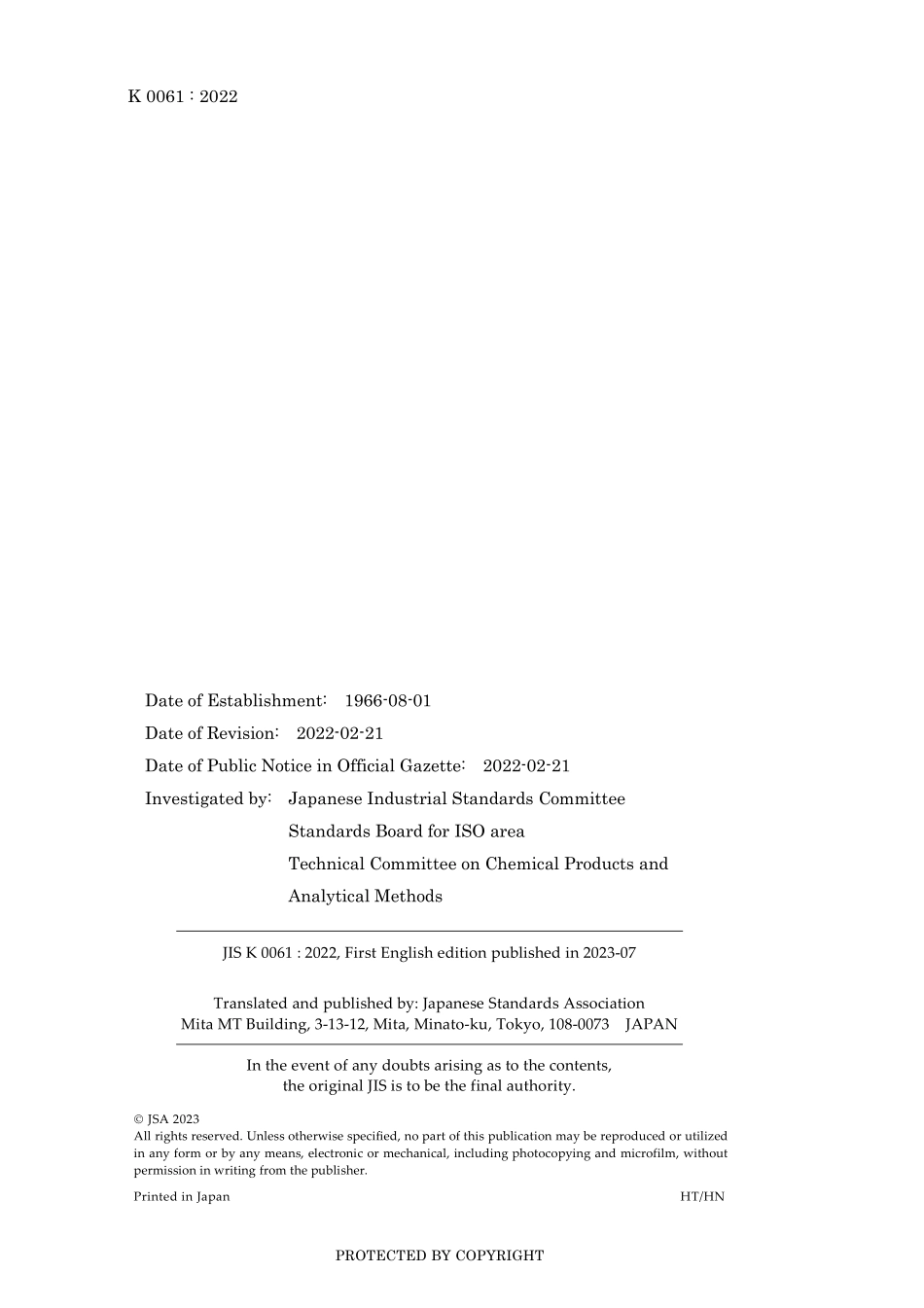 K 0061 : 2022

Date of Establishment: 1966-08-01

Date of Revision: 2022-02-21

Date of Public Notice in Official Gazette: 2022-02-21

Investigated by: Japanese Industrial Standards Committee
Standards Board for ISO area
Technical Committee on Chemical Products and Analytical Methods

JIS K 0061 : 2022, First English edition published in 2023-07

Translated and published by: Japanese Standards Association
Mita MT Building, 3-13-12, Mita, Minato-ku, Tokyo, 108-0073 JAPAN

In the event of any doubts arising as to the contents,
the original JIS is to be the final authority.

© JSA 2023
All rights reserved. Unless otherwise specified, no part of this publication may be reproduced or utilized in any form or by any means, electronic or mechanical, including photocopying and microfilm, without permission in writing from the publisher.

Printed in Japan HT/HN

PROTECTED BY COPYRIGHT